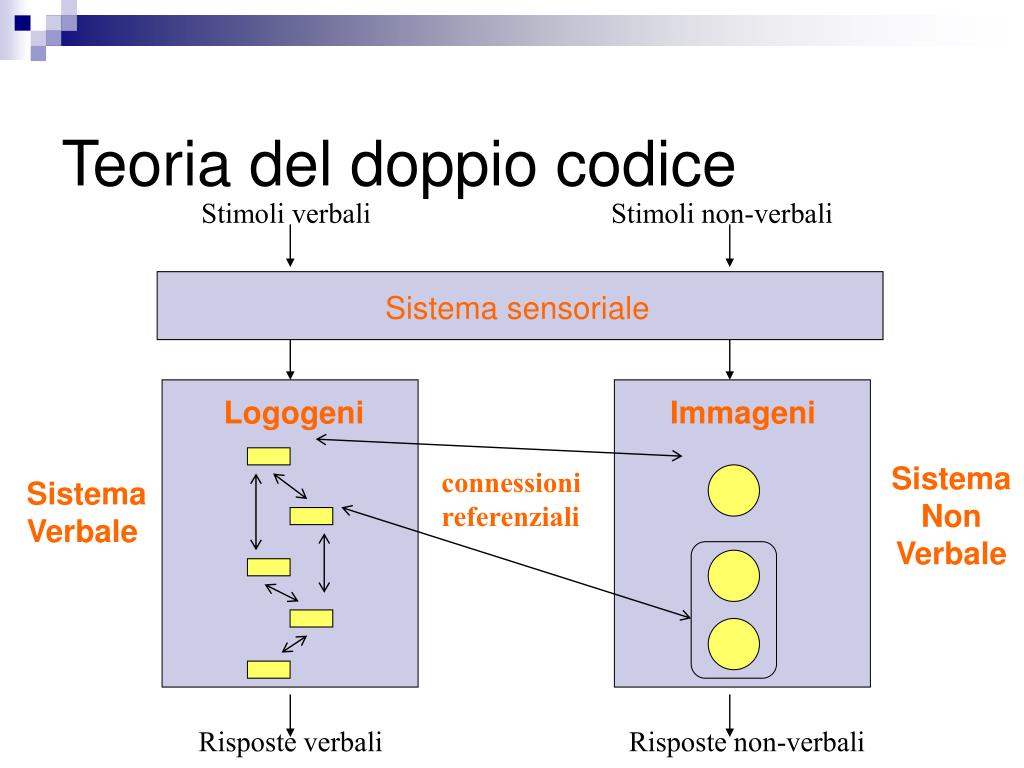 Teoria del doppio codice

Stimoli verbali

Stimoli non-verbali

Sistema sensoriale

Logogeni

Immageni

Sistema Verbale

connessioni referenziali

Sistema Non Verbale

Risposte verbali

Risposte non-verbali